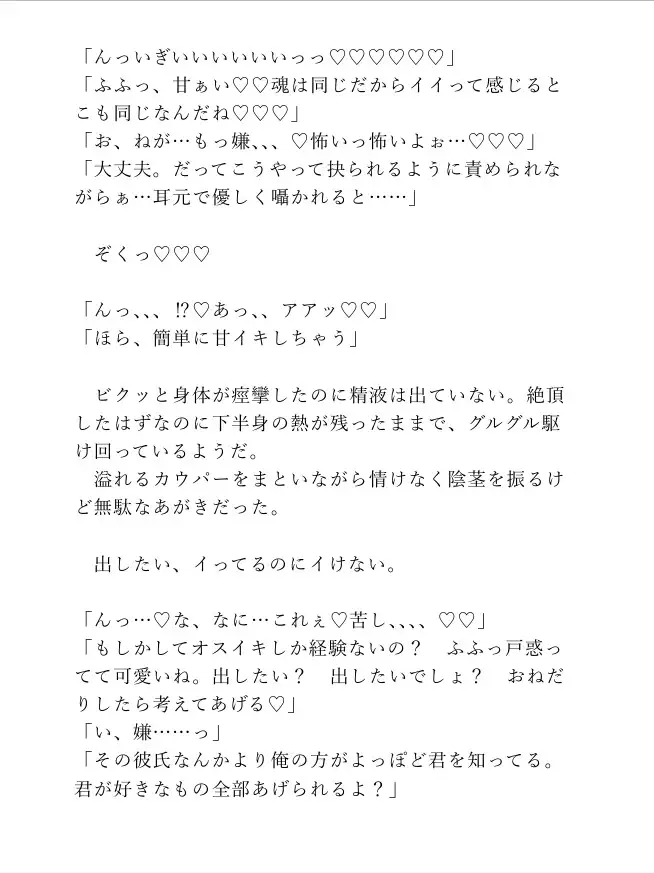 「んっいぎいいいいいいっっ♡♡♡♡♡♡」
「ふふっ、甘ぁい♡♡魂は同じだからイイって感じるとこも同じなんだね♡♡♡」
「お、ねが…もっ嫌、、、♡怖いっ怖いよぉ…♡♡♡」
「大丈夫。だってこうやって抉られるように責められながらぁ…耳元で優しく囁かれると……」

ぞくっ♡♡♡

「んっ、、、⁉♡あっ、、アアッ♡♡」
「ほら、簡単に甘イキしちゃう」

ビクッと身体が痙攣したのに精液は出ていない。絶頂したはずなのに下半身の熱が残ったままで、グルグル駆け回っているようだ。
溢れるカウパーをまといながら情けなく陰茎を振るけど無駄なあがきだった。

出したい、イってるのにイけない。

「んっ…♡な、なに…これぇ♡苦し、、、、♡♡」
「もしかしてオスイキしか経験ないの？　ふふっ戸惑ってて可愛いね。出したい？　出したいでしょ？　おねだりしたら考えてあげる♡」
「い、嫌……っ」
「その彼氏なんかより俺の方がよっぽど君を知ってる。君が好きなもの全部あげられるよ？」